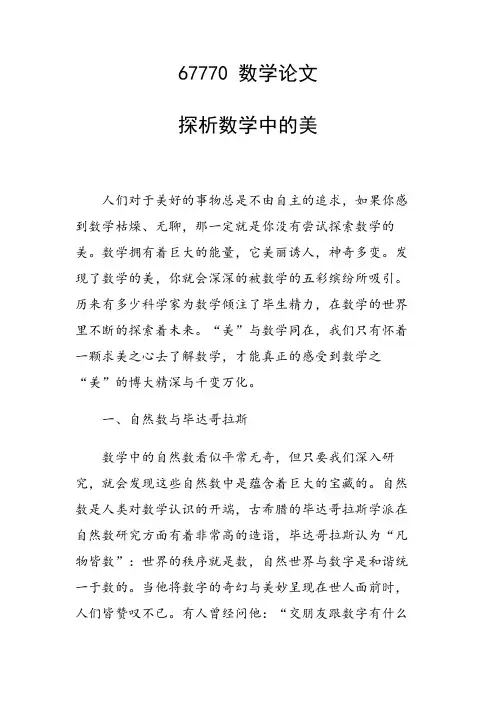 67770 数学论文

探析数学中的美

人们对于美好的事物总是不由自主的追求，如果你感到数学枯燥、无聊，那一定就是你没有尝试探索数学的美。数学拥有着巨大的能量，它美丽诱人，神奇多变。发现了数学的美，你就会深深的被数学的五彩缤纷所吸引。历来有多少科学家为数学倾注了毕生精力，在数学的世界里不断的探索着未来。“美”与数学同在，我们只有怀着一颗求美之心去了解数学，才能真正的感受到数学之“美”的博大精深与千变万化。

一、自然数与毕达哥拉斯

数学中的自然数看似平常无奇，但只要我们深入研究，就会发现这些自然数中是蕴含着巨大的宝藏的。自然数是人类对数学认识的开端，古希腊的毕达哥拉斯学派在自然数研究方面有着非常高的造诣，毕达哥拉斯认为“凡物皆数”：世界的秩序就是数，自然世界与数字是和谐统一于数的。当他将数字的奇幻与美妙呈现在世人面前时，人们皆赞叹不已。有人曾经问他：“交朋友跟数字有什么